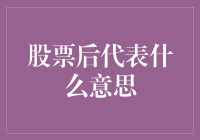 股票后代表什么意思